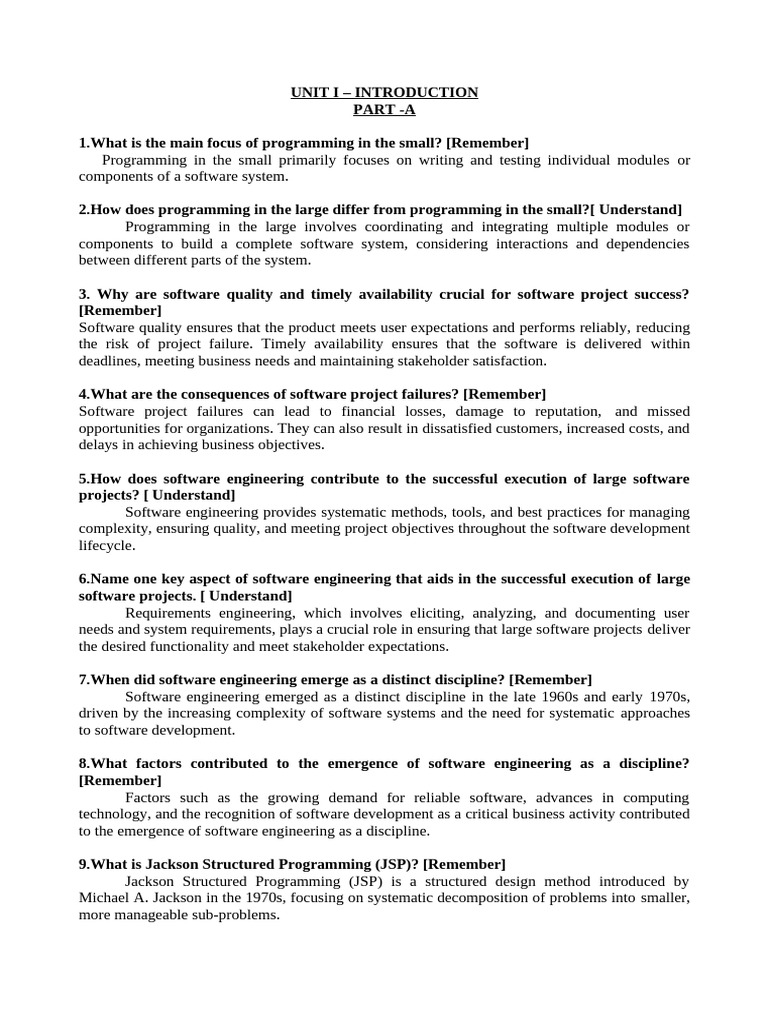 UNIT I – INTRODUCTION
PART -A

1.What is the main focus of programming in the small? [Remember]
Programming in the small primarily focuses on writing and testing individual modules or components of a software system.

2.How does programming in the large differ from programming in the small?[ Understand]
Programming in the large involves coordinating and integrating multiple modules or components to build a complete software system, considering interactions and dependencies between different parts of the system.

3. Why are software quality and timely availability crucial for software project success? [Remember]
Software quality ensures that the product meets user expectations and performs reliably, reducing the risk of project failure. Timely availability ensures that the software is delivered within deadlines, meeting business needs and maintaining stakeholder satisfaction.

4.What are the consequences of software project failures? [Remember]
Software project failures can lead to financial losses, damage to reputation, and missed opportunities for organizations. They can also result in dissatisfied customers, increased costs, and delays in achieving business objectives.

5.How does software engineering contribute to the successful execution of large software projects? [ Understand]
Software engineering provides systematic methods, tools, and best practices for managing complexity, ensuring quality, and meeting project objectives throughout the software development lifecycle.

6.Name one key aspect of software engineering that aids in the successful execution of large software projects. [ Understand]
Requirements engineering, which involves eliciting, analyzing, and documenting user needs and system requirements, plays a crucial role in ensuring that large software projects deliver the desired functionality and meet stakeholder expectations.

7.When did software engineering emerge as a distinct discipline? [Remember]
Software engineering emerged as a distinct discipline in the late 1960s and early 1970s, driven by the increasing complexity of software systems and the need for systematic approaches to software development.

8.What factors contributed to the emergence of software engineering as a discipline? [Remember]
Factors such as the growing demand for reliable software, advances in computing technology, and the recognition of software development as a critical business activity contributed to the emergence of software engineering as a discipline.

9.What is Jackson Structured Programming (JSP)? [Remember]
Jackson Structured Programming (JSP) is a structured design method introduced by Michael A. Jackson in the 1970s, focusing on systematic decomposition of problems into smaller, more manageable sub-problems.